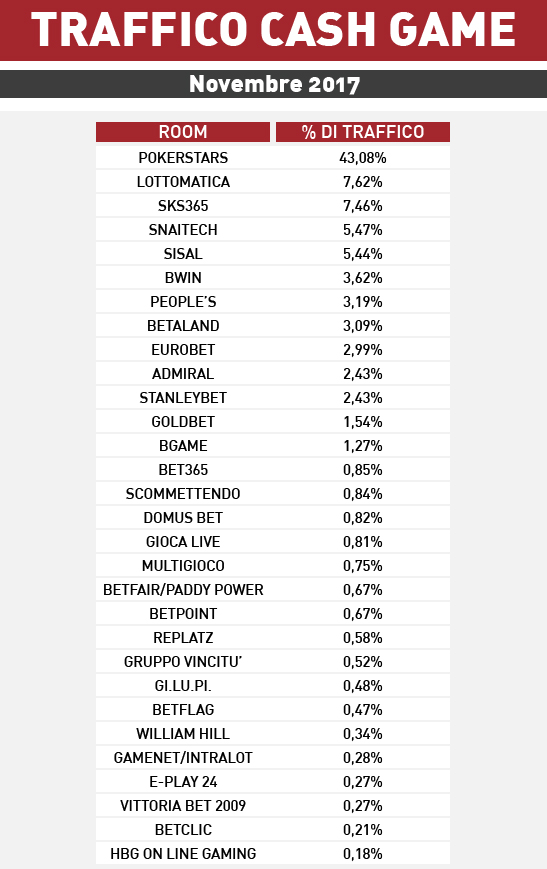 TRAFFICO CASH GAME

Novembre 2017

| ROOM | % DI TRAFFICO |
|---|---|
| POKERSTARS | 43,08% |
| LOTTOMATICA | 7,62% |
| SKS365 | 7,46% |
| SNAITECH | 5,47% |
| SISAL | 5,44% |
| BWIN | 3,62% |
| PEOPLE'S | 3,19% |
| BETALAND | 3,09% |
| EUROBET | 2,99% |
| ADMIRAL | 2,43% |
| STANLEYBET | 2,43% |
| GOLDBET | 1,54% |
| BGAME | 1,27% |
| BET365 | 0,85% |
| SCOMMETTENDO | 0,84% |
| DOMUS BET | 0,82% |
| GIOCA LIVE | 0,81% |
| MULTIGIOCO | 0,75% |
| BETFAIR/PADDY POWER | 0,67% |
| BETPOINT | 0,67% |
| REPLATZ | 0,58% |
| GRUPPO VINCITU' | 0,52% |
| GI.LU.PI. | 0,48% |
| BETFLAG | 0,47% |
| WILLIAM HILL | 0,34% |
| GAMENET/INTRALOT | 0,28% |
| E-PLAY 24 | 0,27% |
| VITTORIA BET 2009 | 0,27% |
| BETCLIC | 0,21% |
| HBG ON LINE GAMING | 0,18% |